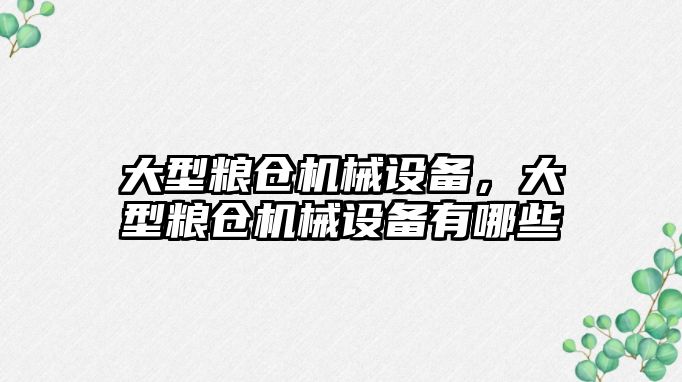 大型粮仓机械设备，大型粮仓机械设备有哪些